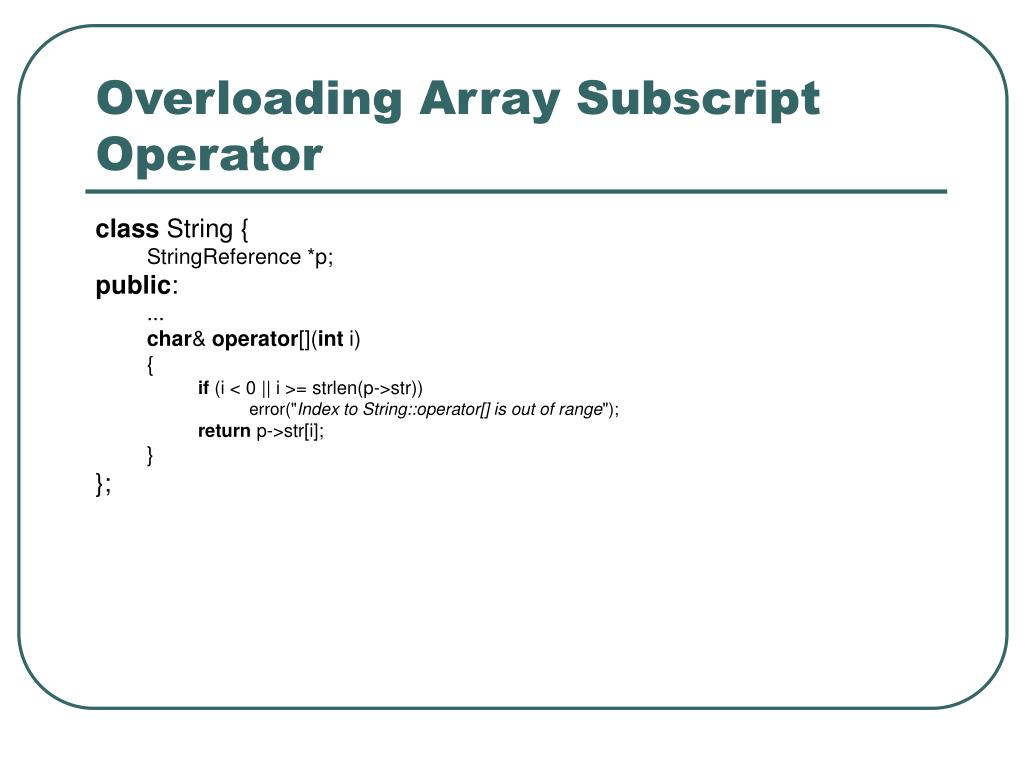 Overloading Array Subscript Operator

class String {
StringReference *p;
public:
...
char& operator[](int i)
{
if (i < 0 || i >= strlen(p->str))
error("Index to String::operator[] is out of range");
return p->str[i];
}
};